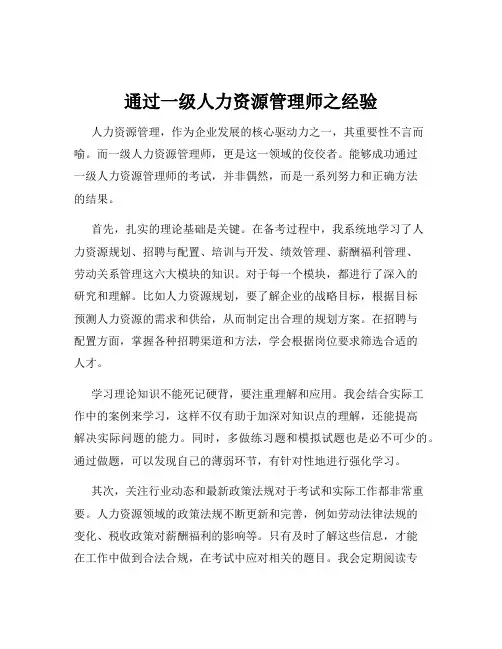 通过一级人力资源管理师之经验

人力资源管理，作为企业发展的核心驱动力之一，其重要性不言而喻。而一级人力资源管理师，更是这一领域的佼佼者。能够成功通过一级人力资源管理师的考试，并非偶然，而是一系列努力和正确方法的结果。

首先，扎实的理论基础是关键。在备考过程中，我系统地学习了人力资源规划、招聘与配置、培训与开发、绩效管理、薪酬福利管理、劳动关系管理这六大模块的知识。对于每一个模块，都进行了深入的研究和理解。比如人力资源规划，要了解企业的战略目标，根据目标预测人力资源的需求和供给，从而制定出合理的规划方案。在招聘与配置方面，掌握各种招聘渠道和方法，学会根据岗位要求筛选合适的人才。

学习理论知识不能死记硬背，要注重理解和应用。我会结合实际工作中的案例来学习，这样不仅有助于加深对知识点的理解，还能提高解决实际问题的能力。同时，多做练习题和模拟试题也是必不可少的。通过做题，可以发现自己的薄弱环节，有针对性地进行强化学习。

其次，关注行业动态和最新政策法规对于考试和实际工作都非常重要。人力资源领域的政策法规不断更新和完善，例如劳动法律法规的变化、税收政策对薪酬福利的影响等。只有及时了解这些信息，才能在工作中做到合法合规，在考试中应对相关的题目。我会定期阅读专